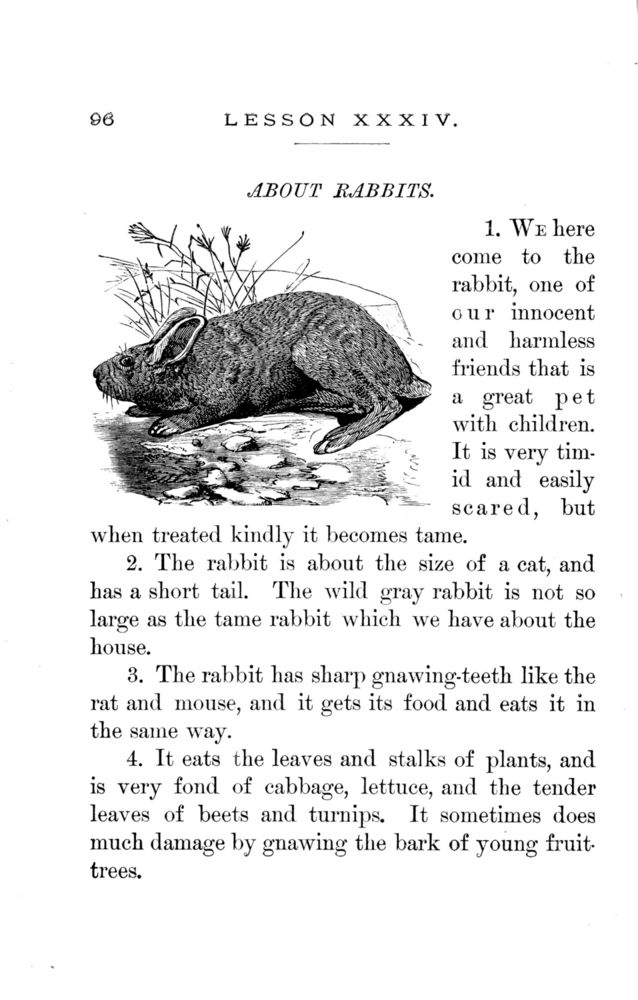 96 LESSON XXXIV.

ABOUT RABBITS.

1. We here come to the rabbit, one of our innocent and harmless friends that is a great pet with children. It is very timid and easily scared, but when treated kindly it becomes tame.

2. The rabbit is about the size of a cat, and has a short tail. The wild gray rabbit is not so large as the tame rabbit which we have about the house.

3. The rabbit has sharp gnawing-teeth like the rat and mouse, and it gets its food and eats it in the same way.

4. It eats the leaves and stalks of plants, and is very fond of cabbage, lettuce, and the tender leaves of beets and turnips. It sometimes does much damage by gnawing the bark of young fruit-trees.